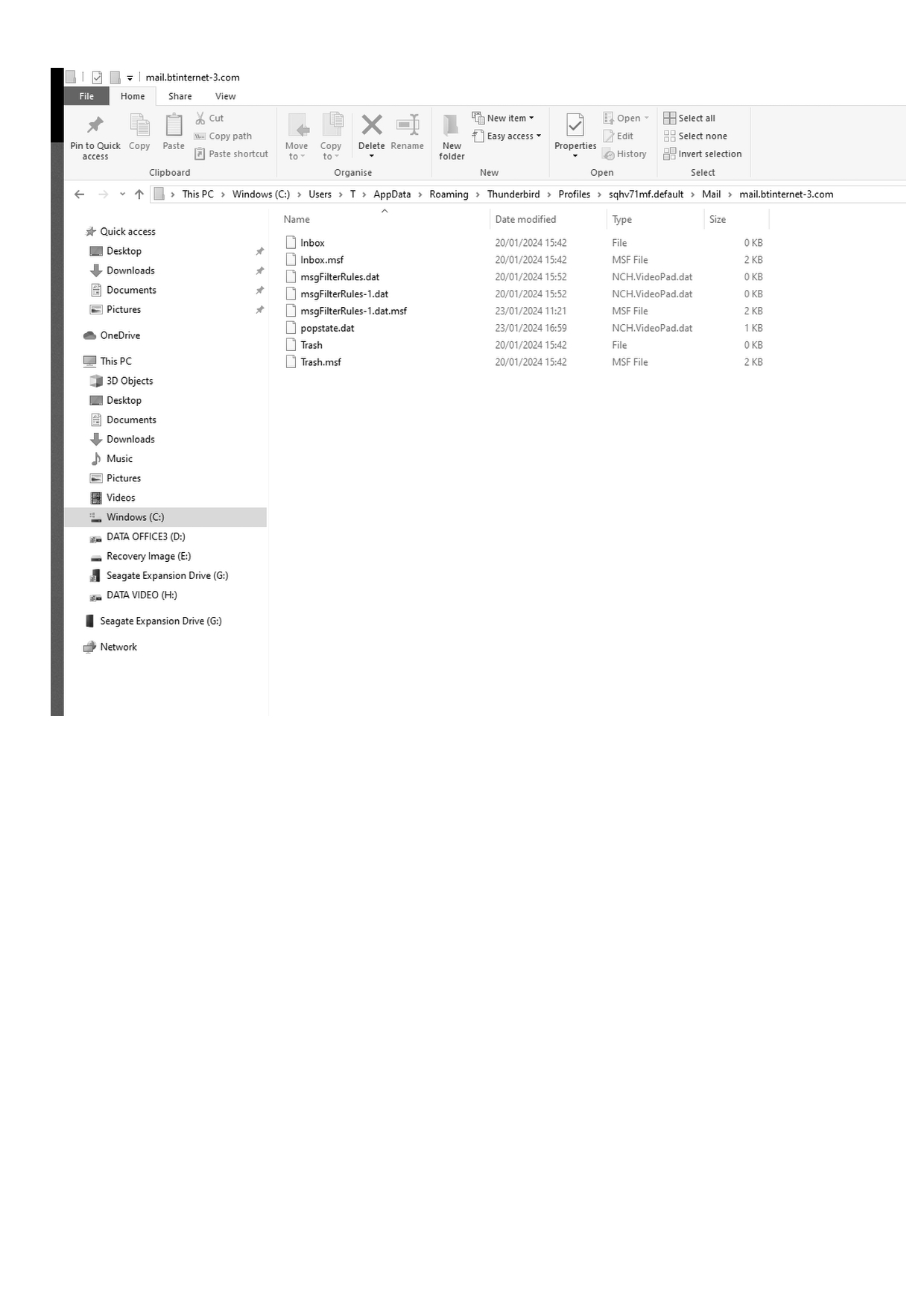 mail.btinternet-3.com

File Home Share View

Pin to Quick access
Copy
Paste
Cut
Copy path
Paste shortcut
Clipboard

Move to
Copy to
Delete
Rename
Organise

New folder
New item
Easy access
New

Properties
Open
Edit
History
Open

Select all
Select none
Invert selection
Select

This PC > Windows (C:) > Users > T > AppData > Roaming > Thunderbird > Profiles > sqhv71mf.default > Mail > mail.btinternet-3.com

Quick access
Desktop
Downloads
Documents
Pictures
OneDrive
This PC
3D Objects
Desktop
Documents
Downloads
Music
Pictures
Videos
Windows (C:)
DATA OFFICE3 (D:)
Recovery Image (E:)
Seagate Expansion Drive (G:)
DATA VIDEO (H:)
Seagate Expansion Drive (G:)
Network

| Name | Date modified | Type | Size |
|---|---|---|---|
| Inbox | 20/01/2024 15:42 | File | 0 KB |
| Inbox.msf | 20/01/2024 15:42 | MSF File | 2 KB |
| msgFilterRules.dat | 20/01/2024 15:52 | NCH.VideoPad.dat | 0 KB |
| msgFilterRules-1.dat | 20/01/2024 15:52 | NCH.VideoPad.dat | 0 KB |
| msgFilterRules-1.dat.msf | 23/01/2024 11:21 | MSF File | 2 KB |
| popstate.dat | 23/01/2024 16:59 | NCH.VideoPad.dat | 1 KB |
| Trash | 20/01/2024 15:42 | File | 0 KB |
| Trash.msf | 20/01/2024 15:42 | MSF File | 2 KB |